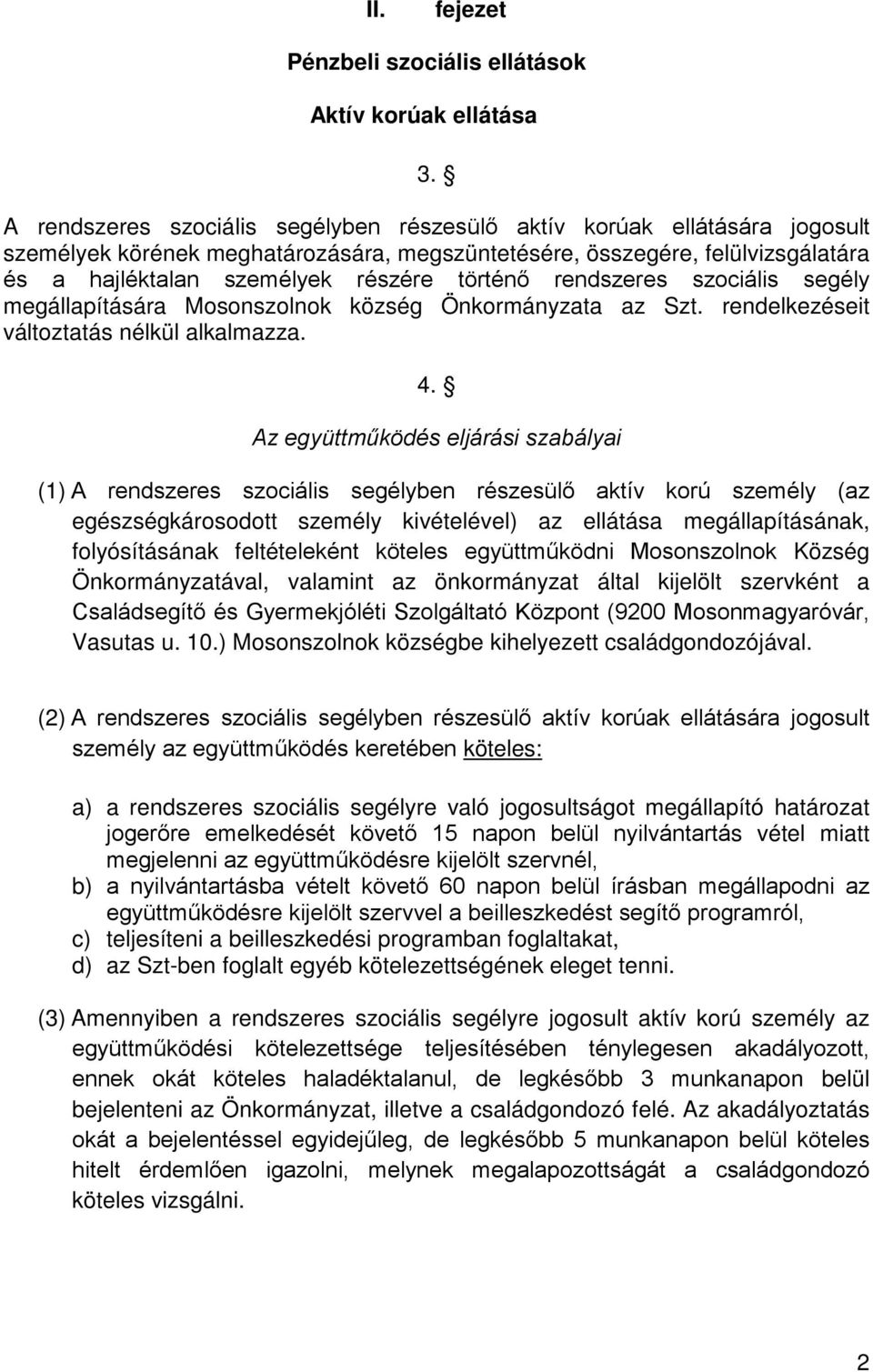 II. fejezet

Pénzbeli szociális ellátások

Aktív korúak ellátása

3. §

A rendszeres szociális segélyben részesülő aktív korúak ellátására jogosult személyek körének meghatározására, megszüntetésére, összegére, felülvizsgálatára és a hajléktalan személyek részére történő rendszeres szociális segély megállapítására Mosonszolnok község Önkormányzata az Szt. rendelkezéseit változtatás nélkül alkalmazza.

4. §

Az együttműködés eljárási szabályai

(1) A rendszeres szociális segélyben részesülő aktív korú személy (az egészségkárosodott személy kivételével) az ellátása megállapításának, folyósításának feltételeként köteles együttműködni Mosonszolnok Község Önkormányzatával, valamint az önkormányzat által kijelölt szervként a Családsegítő és Gyermekjóléti Szolgáltató Központ (9200 Mosonmagyaróvár, Vasutas u. 10.) Mosonszolnok községbe kihelyezett családgondozójával.

(2) A rendszeres szociális segélyben részesülő aktív korúak ellátására jogosult személy az együttműködés keretében köteles:

a) a rendszeres szociális segélyre való jogosultságot megállapító határozat jogerőre emelkedését követő 15 napon belül nyilvántartás vétel miatt megjelenni az együttműködésre kijelölt szervnél,
b) a nyilvántartásba vételt követő 60 napon belül írásban megállapodni az együttműködésre kijelölt szervvel a beilleszkedést segítő programról,
c) teljesíteni a beilleszkedési programban foglaltakat,
d) az Szt-ben foglalt egyéb kötelezettségének eleget tenni.

(3) Amennyiben a rendszeres szociális segélyre jogosult aktív korú személy az együttműködési kötelezettsége teljesítésében ténylegesen akadályozott, ennek okát köteles haladéktalanul, de legkésőbb 3 munkanapon belül bejelenteni az Önkormányzat, illetve a családgondozó felé. Az akadályoztatás okát a bejelentéssel egyidejűleg, de legkésőbb 5 munkanapon belül köteles hitelt érdemlően igazolni, melynek megalapozottságát a családgondozó köteles vizsgálni.

2